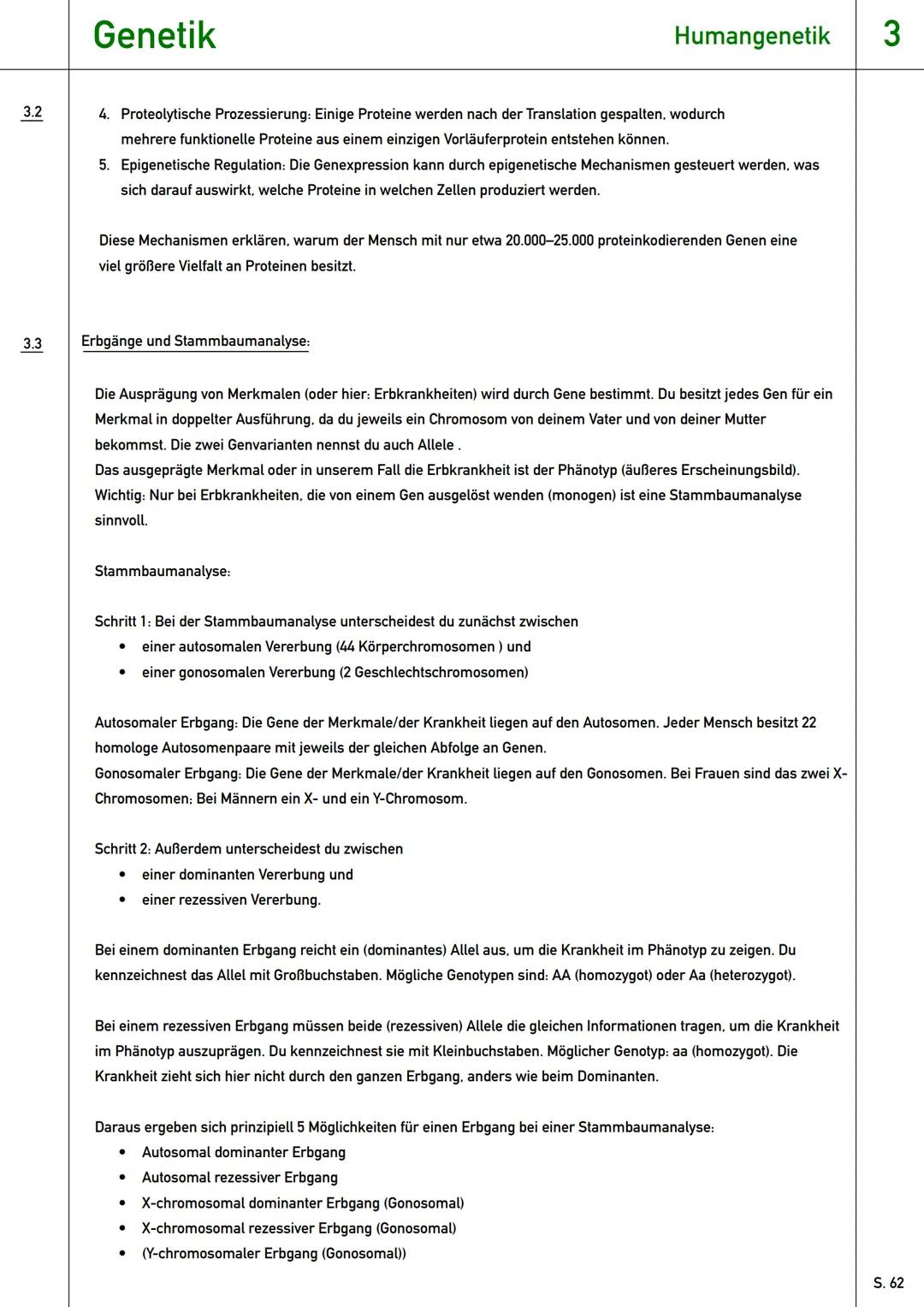 Genetik

Humangenetik

3

3.2

4. Proteolytische Prozessierung: Einige Proteine werden nach der Translation gespalten, wodurch mehrere funktionelle Proteine aus einem einzigen Vorläuferprotein entstehen können.
5. Epigenetische Regulation: Die Genexpression kann durch epigenetische Mechanismen gesteuert werden, was sich darauf auswirkt, welche Proteine in welchen Zellen produziert werden.

Diese Mechanismen erklären, warum der Mensch mit nur etwa 20.000–25.000 proteinkodierenden Genen eine viel größere Vielfalt an Proteinen besitzt.

3.3

Erbgänge und Stammbaumanalyse:

Die Ausprägung von Merkmalen (oder hier: Erbkrankheiten) wird durch Gene bestimmt. Du besitzt jedes Gen für ein Merkmal in doppelter Ausführung, da du jeweils ein Chromosom von deinem Vater und von deiner Mutter bekommst. Die zwei Genvarianten nennst du auch Allele .
Das ausgeprägte Merkmal oder in unserem Fall die Erbkrankheit ist der Phänotyp (äußeres Erscheinungsbild).
Wichtig: Nur bei Erbkrankheiten, die von einem Gen ausgelöst wenden (monogen) ist eine Stammbaumanalyse sinnvoll.

Stammbaumanalyse:

Schritt 1: Bei der Stammbaumanalyse unterscheidest du zunächst zwischen
• einer autosomalen Vererbung (44 Körperchromosomen ) und
• einer gonosomalen Vererbung (2 Geschlechtschromosomen)

Autosomaler Erbgang: Die Gene der Merkmale/der Krankheit liegen auf den Autosomen. Jeder Mensch besitzt 22 homologe Autosomenpaare mit jeweils der gleichen Abfolge an Genen.
Gonosomaler Erbgang: Die Gene der Merkmale/der Krankheit liegen auf den Gonosomen. Bei Frauen sind das zwei X-Chromosomen; Bei Männern ein X- und ein Y-Chromosom.

Schritt 2: Außerdem unterscheidest du zwischen
• einer dominanten Vererbung und
• einer rezessiven Vererbung.

Bei einem dominanten Erbgang reicht ein (dominantes) Allel aus, um die Krankheit im Phänotyp zu zeigen. Du kennzeichnest das Allel mit Großbuchstaben. Mögliche Genotypen sind: AA (homozygot) oder Aa (heterozygot).

Bei einem rezessiven Erbgang müssen beide (rezessiven) Allele die gleichen Informationen tragen, um die Krankheit im Phänotyp auszuprägen. Du kennzeichnest sie mit Kleinbuchstaben. Möglicher Genotyp: aa (homozygot). Die Krankheit zieht sich hier nicht durch den ganzen Erbgang, anders wie beim Dominanten.

Daraus ergeben sich prinzipiell 5 Möglichkeiten für einen Erbgang bei einer Stammbaumanalyse:
• Autosomal dominanter Erbgang
• Autosomal rezessiver Erbgang
• X-chromosomal dominanter Erbgang (Gonosomal)
• X-chromosomal rezessiver Erbgang (Gonosomal)
• (Y-chromosomaler Erbgang (Gonosomal))

S. 62